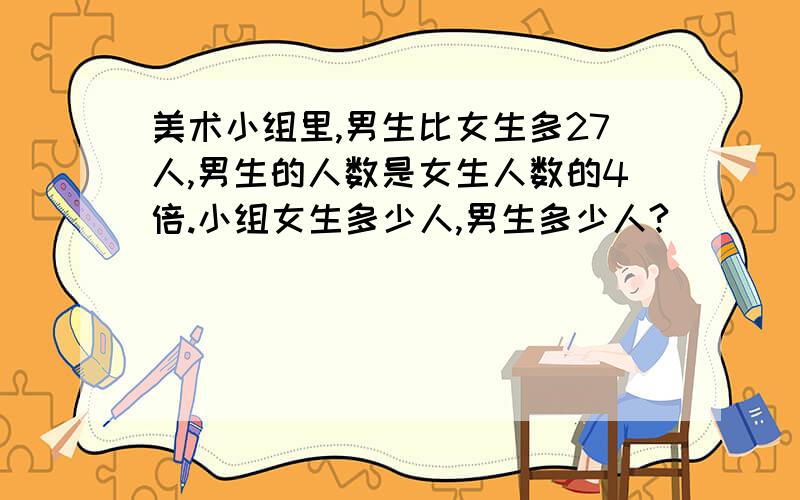 美术小组里,男生比女生多27人,男生的人数是女生人数的4倍.小组女生多少人,男生多少人?